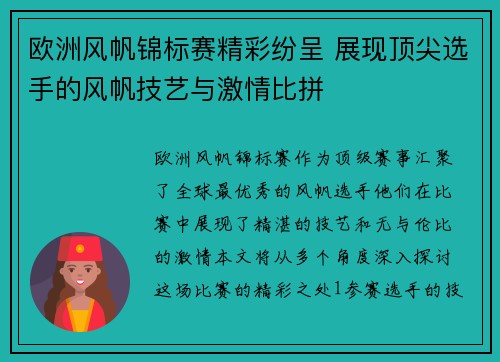 欧洲风帆锦标赛精彩纷呈 展现顶尖选手的风帆技艺与激情比拼

欧洲风帆锦标赛作为顶级赛事汇聚了全球最优秀的风帆选手他们在比赛中展现了精湛的技艺和无与伦比的激情本文将从多个角度深入探讨这场比赛的精彩之处1参赛选手的技